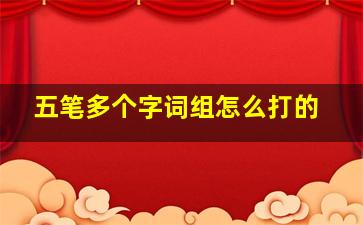 五笔多个字词组怎么打的